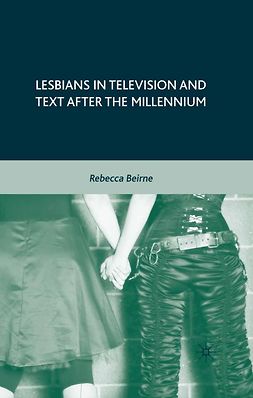 LESBIANS IN TELEVISION AND TEXT AFTER THE MILLENNIUM

Rebecca Beirne